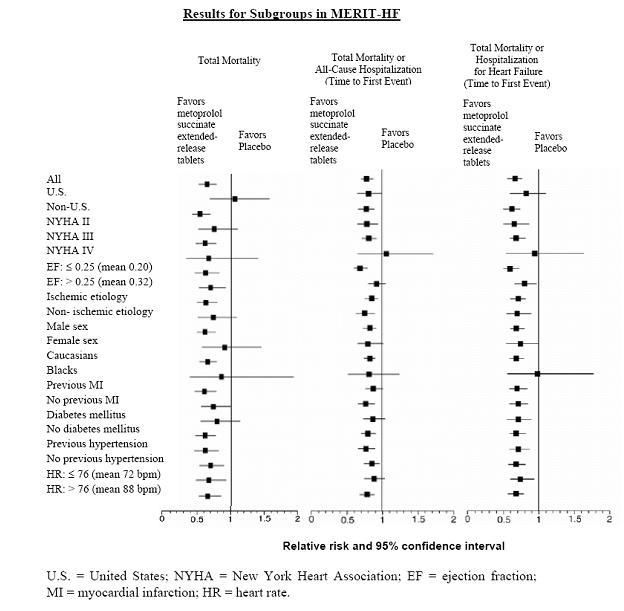 Results for Subgroups in MERIT-HF

Total Mortality

Total Mortality or All-Cause Hospitalization (Time to First Event)

Total Mortality or Hospitalization for Heart Failure (Time to First Event)

Favors metoprolol succinate extended-release tablets

Favors Placebo

Favors metoprolol succinate extended-release tablets

Favors Placebo

Favors metoprolol succinate extended-release tablets

Favors Placebo

All
U.S.
Non-U.S.
NYHA II
NYHA III
NYHA IV
EF: ≤ 0.25 (mean 0.20)
EF: > 0.25 (mean 0.32)
Ischemic etiology
Non- ischemic etiology
Male sex
Female sex
Caucasians
Blacks
Previous MI
No previous MI
Diabetes mellitus
No diabetes mellitus
Previous hypertension
No previous hypertension
HR: ≤ 76 (mean 72 bpm)
HR: > 76 (mean 88 bpm)

0 0.5 1 1.5 2 0 0.5 1 1.5 2 0 0.5 1 1.5 2

Relative risk and 95% confidence interval

U.S. = United States; NYHA = New York Heart Association; EF = ejection fraction; MI = myocardial infarction; HR = heart rate.